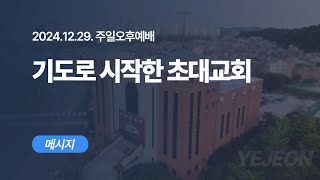 2024.12.29. 주일오후예배

기도로 시작한 초대교회

메시지

YEJEON